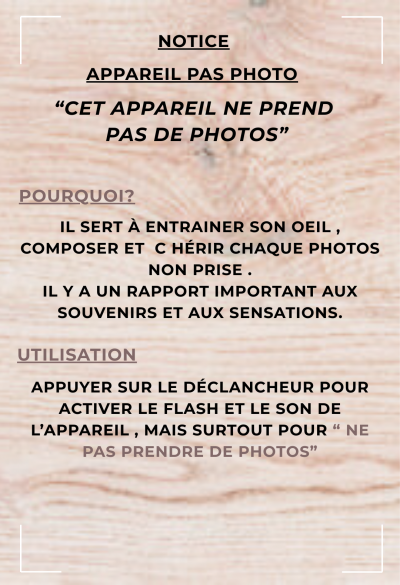 NOTICE

APPAREIL PAS PHOTO

"CET APPAREIL NE PREND PAS DE PHOTOS"

POURQUOI?

IL SERT À ENTRAINER SON OEIL , COMPOSER ET C HÉRIR CHAQUE PHOTOS NON PRISE . IL Y A UN RAPPORT IMPORTANT AUX SOUVENIRS ET AUX SENSATIONS.

UTILISATION

APPUYER SUR LE DÉCLANCHEUR POUR ACTIVER LE FLASH ET LE SON DE L'APPAREIL , MAIS SURTOUT POUR " NE PAS PRENDRE DE PHOTOS"